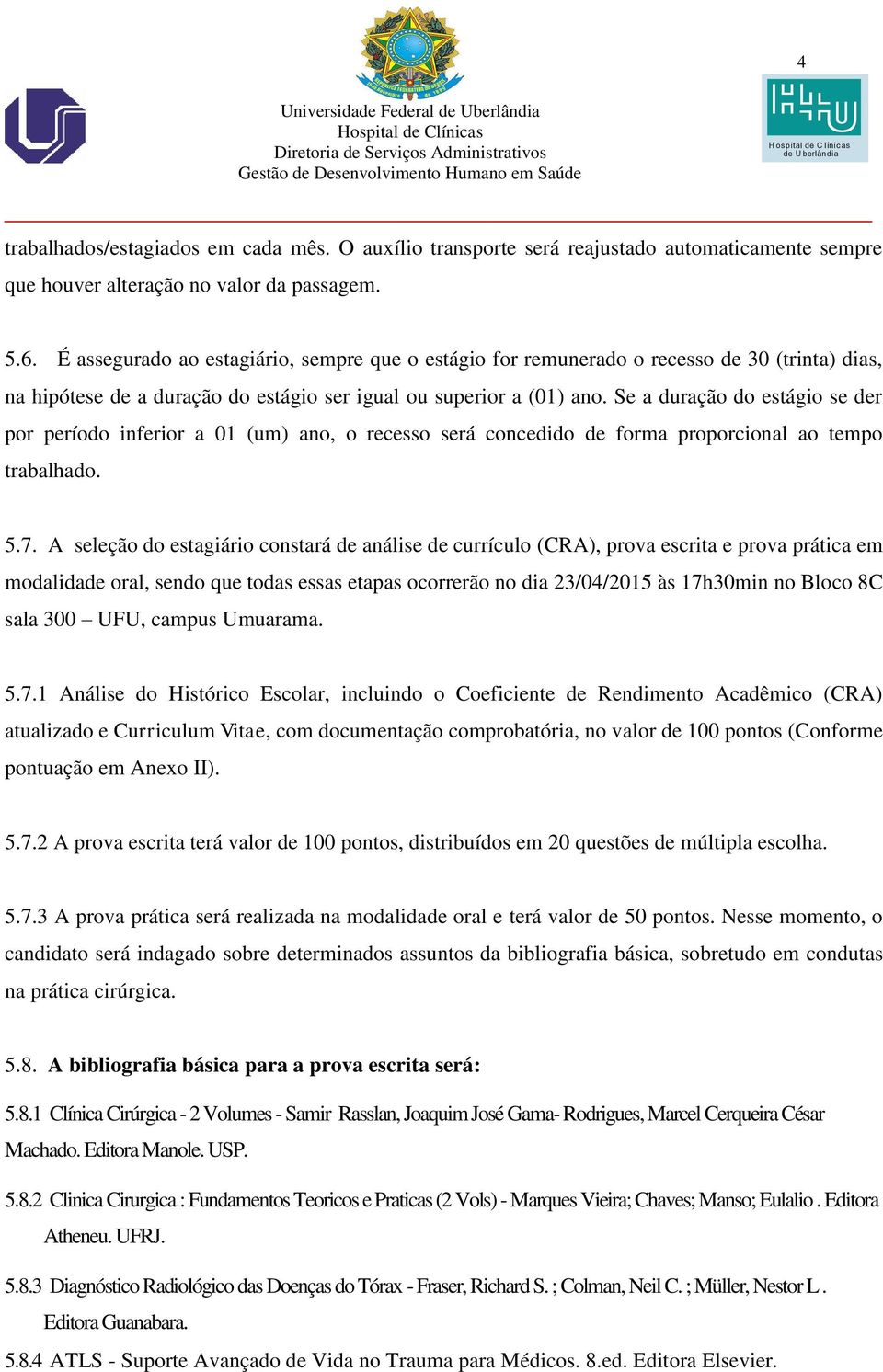 4

Universidade Federal de Uberlândia
Hospital de Clínicas
Diretoria de Serviços Administrativos
Gestão de Desenvolvimento Humano em Saúde

Hospital de Clínicas de Uberlândia

trabalhados/estagiados em cada mês. O auxílio transporte será reajustado automaticamente sempre que houver alteração no valor da passagem.

5.6. É assegurado ao estagiário, sempre que o estágio for remunerado o recesso de 30 (trinta) dias, na hipótese de a duração do estágio ser igual ou superior a (01) ano. Se a duração do estágio se der por período inferior a 01 (um) ano, o recesso será concedido de forma proporcional ao tempo trabalhado.

5.7. A seleção do estagiário constará de análise de currículo (CRA), prova escrita e prova prática em modalidade oral, sendo que todas essas etapas ocorrerão no dia 23/04/2015 às 17h30min no Bloco 8C sala 300 – UFU, campus Umuarama.

5.7.1 Análise do Histórico Escolar, incluindo o Coeficiente de Rendimento Acadêmico (CRA) atualizado e Curriculum Vitae, com documentação comprobatória, no valor de 100 pontos (Conforme pontuação em Anexo II).

5.7.2 A prova escrita terá valor de 100 pontos, distribuídos em 20 questões de múltipla escolha.

5.7.3 A prova prática será realizada na modalidade oral e terá valor de 50 pontos. Nesse momento, o candidato será indagado sobre determinados assuntos da bibliografia básica, sobretudo em condutas na prática cirúrgica.

5.8. A bibliografia básica para a prova escrita será:

5.8.1 Clínica Cirúrgica - 2 Volumes - Samir Rasslan, Joaquim José Gama- Rodrigues, Marcel Cerqueira César Machado. Editora Manole. USP.

5.8.2 Clinica Cirurgica : Fundamentos Teoricos e Praticas (2 Vols) - Marques Vieira; Chaves; Manso; Eulalio . Editora Atheneu. UFRJ.

5.8.3 Diagnóstico Radiológico das Doenças do Tórax - Fraser, Richard S. ; Colman, Neil C. ; Müller, Nestor L . Editora Guanabara.

5.8.4 ATLS - Suporte Avançado de Vida no Trauma para Médicos. 8.ed. Editora Elsevier.